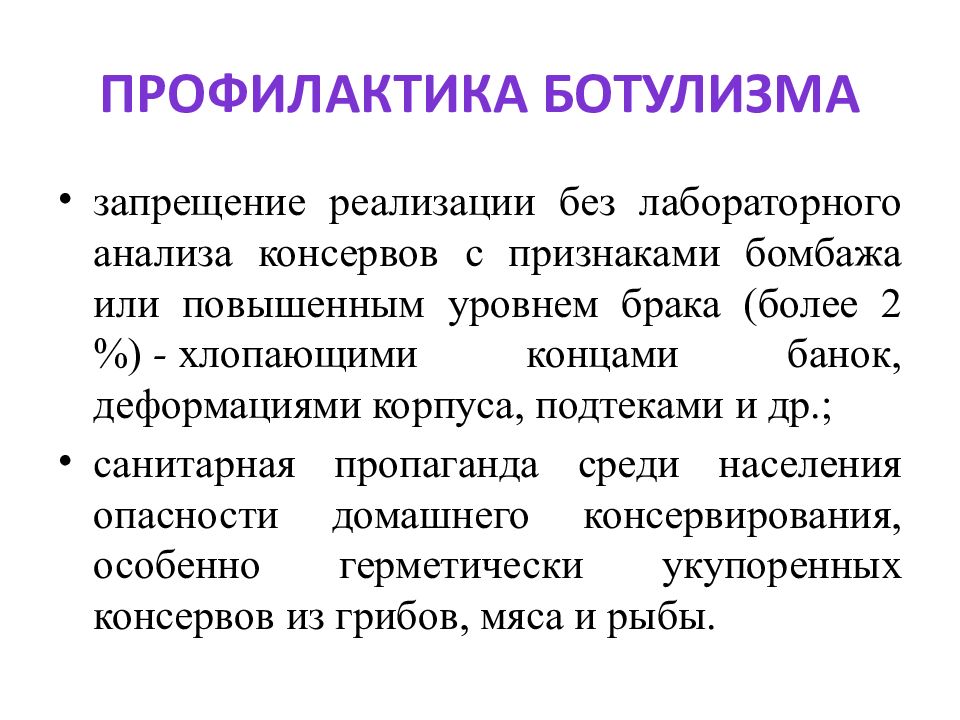 ПРОФИЛАКТИКА БОТУЛИЗМА

• запрещение реализации без лабораторного анализа консервов с признаками бомбажа или повышенным уровнем брака (более 2 %) - хлопающими концами банок, деформациями корпуса, подтеками и др.;

• санитарная пропаганда среди населения опасности домашнего консервирования, особенно герметически укупоренных консервов из грибов, мяса и рыбы.